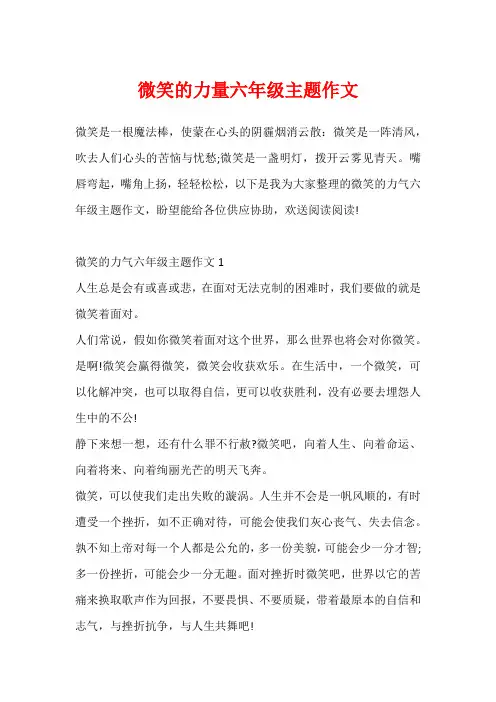 微笑的力量六年级主题作文

微笑是一根魔法棒，使蒙在心头的阴霾烟消云散；微笑是一阵清风，吹去人们心头的苦恼与忧愁;微笑是一盏明灯，拨开云雾见青天。嘴唇弯起，嘴角上扬，轻轻松松，以下是我为大家整理的微笑的力气六年级主题作文，盼望能给各位供应协助，欢送阅读阅读!

微笑的力气六年级主题作文 1
人生总是会有或喜或悲，在面对无法克制的困难时，我们要做的就是微笑着面对。
人们常说，假如你微笑着面对这个世界，那么世界也将会对你微笑。是啊!微笑会赢得微笑，微笑会收获欢乐。在生活中，一个微笑，可以化解冲突，也可以取得自信，更可以收获胜利，没有必要去埋怨人生中的不公!
静下来想一想，还有什么罪不行赦?微笑吧，向着人生、向着命运、向着将来、向着绚丽光芒的明天飞奔。
微笑，可以使我们走出失败的漩涡。人生并不会是一帆风顺的，有时遭受一个挫折，如不正确对待，可能会使我们灰心丧气、失去信念。孰不知上帝对每一个人都是公允的，多一份美貌，可能会少一分才智;多一份挫折，可能会少一分无趣。面对挫折时微笑吧，世界以它的苦痛来换取歌声作为回报，不要畏惧、不要质疑，带着最原本的自信和志气，与挫折抗争，与人生共舞吧!